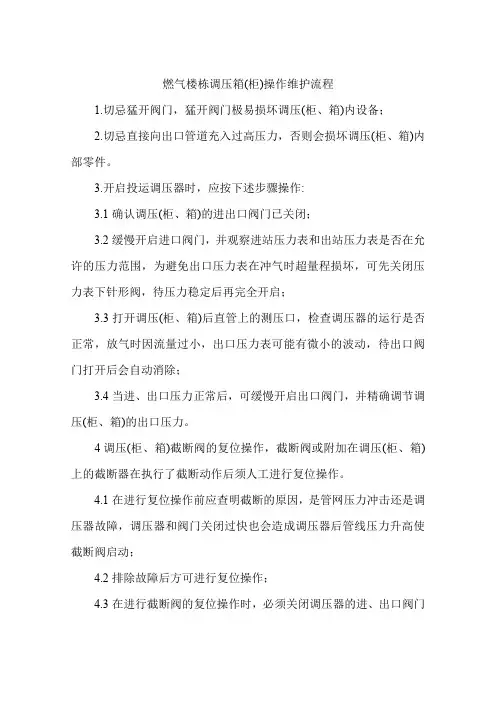 燃气楼栋调压箱(柜)操作维护流程

1.切忌猛开阀门，猛开阀门极易损坏调压(柜、箱)内设备；

2.切忌直接向出口管道充入过高压力，否则会损坏调压(柜、箱)内部零件。

3.开启投运调压器时，应按下述步骤操作:

3.1 确认调压(柜、箱)的进出口阀门已关闭；

3.2 缓慢开启进口阀门，并观察进站压力表和出站压力表是否在允许的压力范围，为避免出口压力表在冲气时超量程损坏，可先关闭压力表下针形阀，待压力稳定后再完全开启；

3.3 打开调压(柜、箱)后直管上的测压口，检查调压器的运行是否正常，放气时因流量过小，出口压力表可能有微小的波动，待出口阀门打开后会自动消除；

3.4 当进、出口压力正常后，可缓慢开启出口阀门，并精确调节调压(柜、箱)的出口压力。

4 调压(柜、箱)截断阀的复位操作，截断阀或附加在调压(柜、箱)上的截断器在执行了截断动作后须人工进行复位操作。

4.1 在进行复位操作前应查明截断的原因，是管网压力冲击还是调压器故障，调压器和阀门关闭过快也会造成调压器后管线压力升高使截断阀启动；

4.2 排除故障后方可进行复位操作；

4.3 在进行截断阀的复位操作时，必须关闭调压器的进、出口阀门